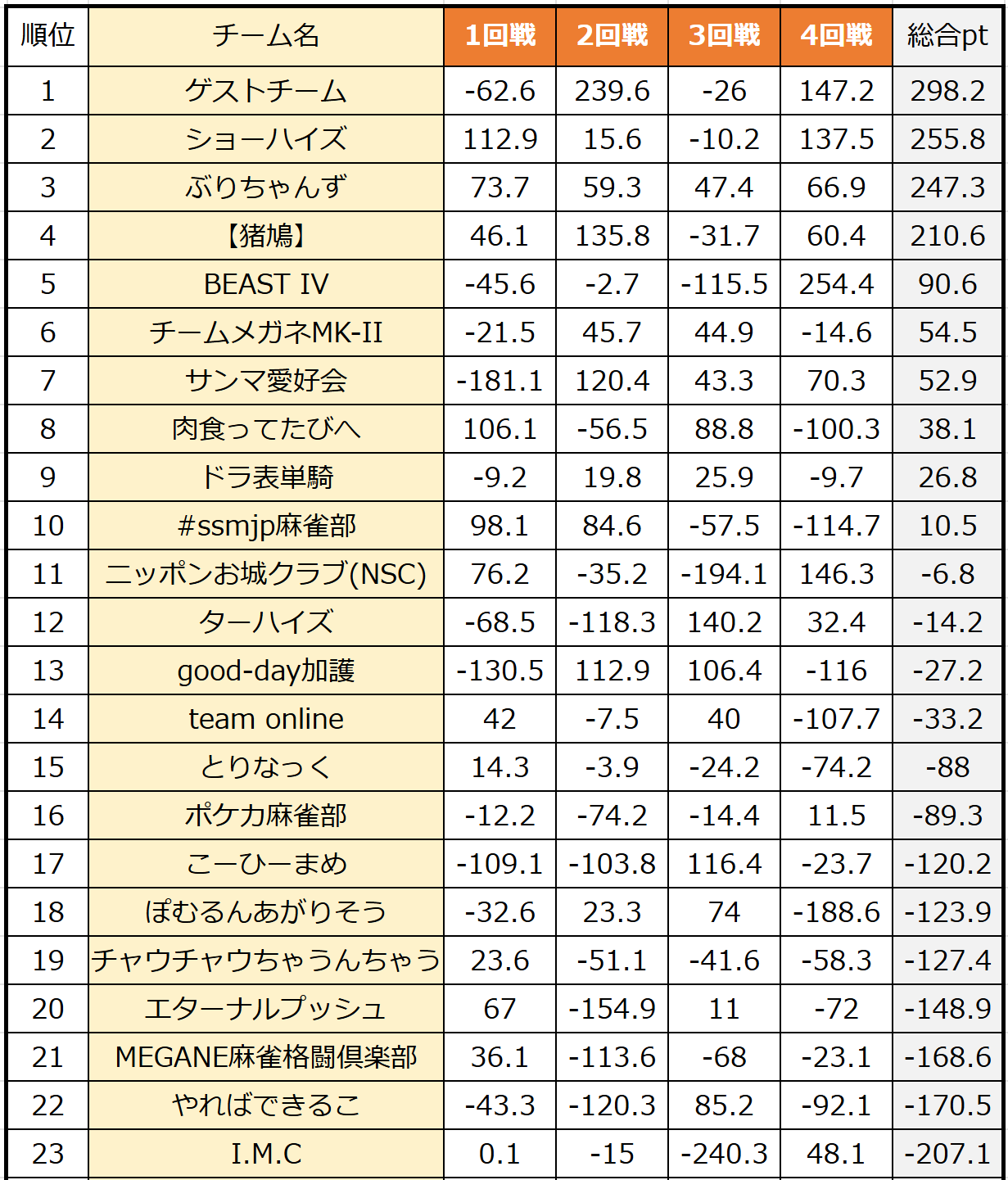 | 順位 | チーム名 | 1回戦 | 2回戦 | 3回戦 | 4回戦 | 総合pt |
|---|---|---|---|---|---|---|
| 1 | ゲストチーム | -62.6 | 239.6 | -26 | 147.2 | 298.2 |
| 2 | ショーハイズ | 112.9 | 15.6 | -10.2 | 137.5 | 255.8 |
| 3 | ぶりちゃんず | 73.7 | 59.3 | 47.4 | 66.9 | 247.3 |
| 4 | 【猪鳩】 | 46.1 | 135.8 | -31.7 | 60.4 | 210.6 |
| 5 | BEAST IV | -45.6 | -2.7 | -115.5 | 254.4 | 90.6 |
| 6 | チームメガネMK-II | -21.5 | 45.7 | 44.9 | -14.6 | 54.5 |
| 7 | サンマ愛好会 | -181.1 | 120.4 | 43.3 | 70.3 | 52.9 |
| 8 | 肉食ってたびへ | 106.1 | -56.5 | 88.8 | -100.3 | 38.1 |
| 9 | ドラ表単騎 | -9.2 | 19.8 | 25.9 | -9.7 | 26.8 |
| 10 | #ssmjp麻雀部 | 98.1 | 84.6 | -57.5 | -114.7 | 10.5 |
| 11 | ニッポンお城クラブ(NSC) | 76.2 | -35.2 | -194.1 | 146.3 | -6.8 |
| 12 | ターハイズ | -68.5 | -118.3 | 140.2 | 32.4 | -14.2 |
| 13 | good-day加護 | -130.5 | 112.9 | 106.4 | -116 | -27.2 |
| 14 | team online | 42 | -7.5 | 40 | -107.7 | -33.2 |
| 15 | とりなっく | 14.3 | -3.9 | -24.2 | -74.2 | -88 |
| 16 | ポケカ麻雀部 | -12.2 | -74.2 | -14.4 | 11.5 | -89.3 |
| 17 | こーひーまめ | -109.1 | -103.8 | 116.4 | -23.7 | -120.2 |
| 18 | ぽむるんあがりそう | -32.6 | 23.3 | 74 | -188.6 | -123.9 |
| 19 | チャウチャウちゃうんちゃう | 23.6 | -51.1 | -41.6 | -58.3 | -127.4 |
| 20 | エターナルプッシュ | 67 | -154.9 | 11 | -72 | -148.9 |
| 21 | MEGANE麻雀格闘倶楽部 | 36.1 | -113.6 | -68 | -23.1 | -168.6 |
| 22 | やればできるこ | -43.3 | -120.3 | 85.2 | -92.1 | -170.5 |
| 23 | I.M.C | 0.1 | -15 | -240.3 | 48.1 | -207.1 |